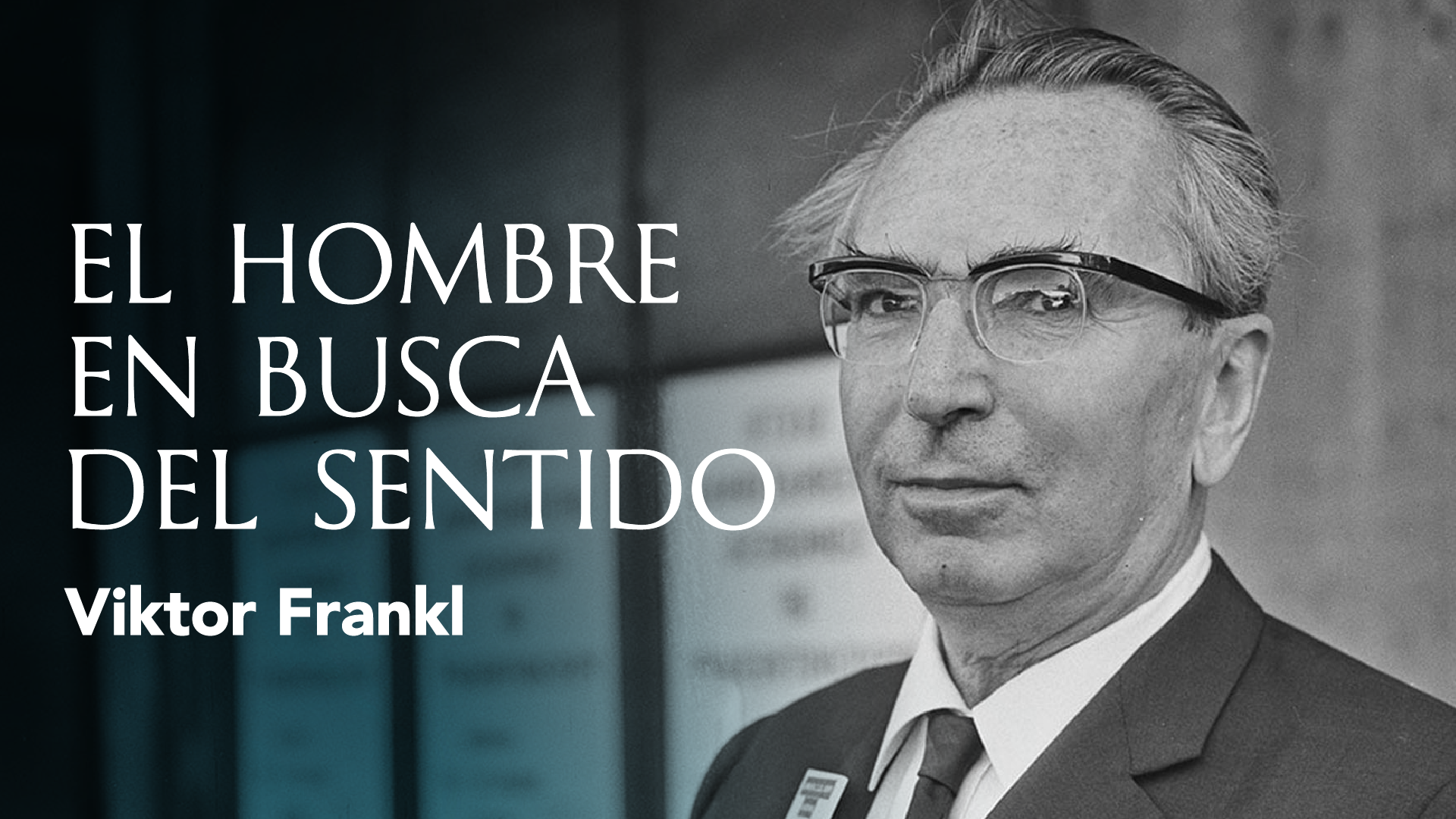 EL HOMBRE EN BUSCA DEL SENTIDO

Viktor Frankl